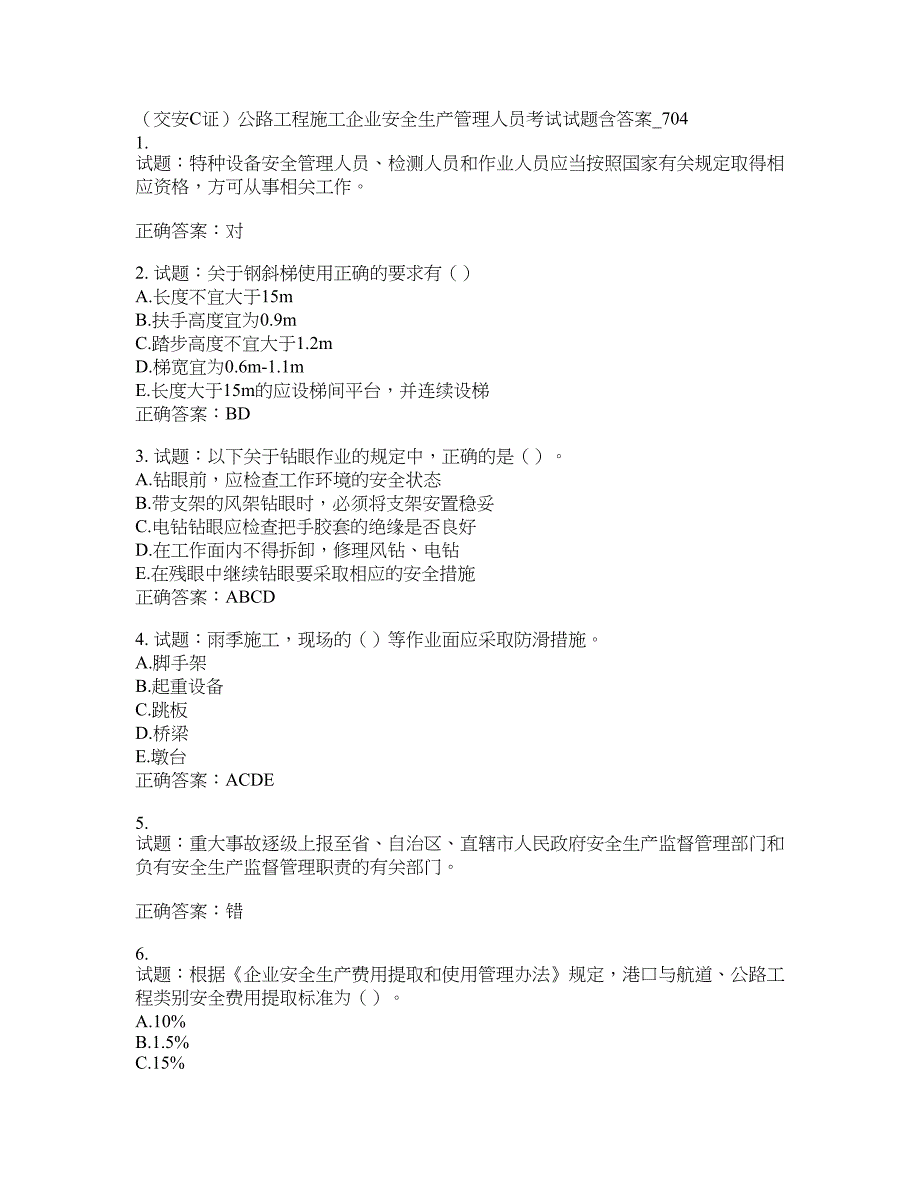 （交安C证）公路工程施工企业安全生产管理人员考试试题含答案_704
1.
试题：特种设备安全管理人员、检测人员和作业人员应当按照国家有关规定取得相应资格，方可从事相关工作。

正确答案：对

2. 试题：关于钢斜梯使用正确的要求有（ ）
A.长度不宜大于15m
B.扶手高度宜为0.9m
C.踏步高度不宜大于1.2m
D.梯宽宜为0.6m-1.1m
E.长度大于15m的应设梯间平台，并连续设梯
正确答案：BD

3. 试题：以下关于钻眼作业的规定中，正确的是（ ）。
A.钻眼前，应检查工作环境的安全状态
B.带支架的风架钻眼时，必须将支架安置稳妥
C.电钻钻眼应检查把手胶套的绝缘是否良好
D.在工作面内不得拆卸，修理风钻、电钻
E.在残眼中继续钻眼要采取相应的安全措施
正确答案：ABCD

4. 试题：雨季施工，现场的（ ）等作业面应采取防滑措施。
A.脚手架
B.起重设备
C.跳板
D.桥梁
E.墩台
正确答案：ACDE

5.
试题：重大事故逐级上报至省、自治区、直辖市人民政府安全生产监督管理部门和负有安全生产监督管理职责的有关部门。

正确答案：错

6.
试题：根据《企业安全生产费用提取和使用管理办法》规定，港口与航道、公路工程类别安全费用提取标准为（ ）。
A.10%
B.1.5%
C.15%